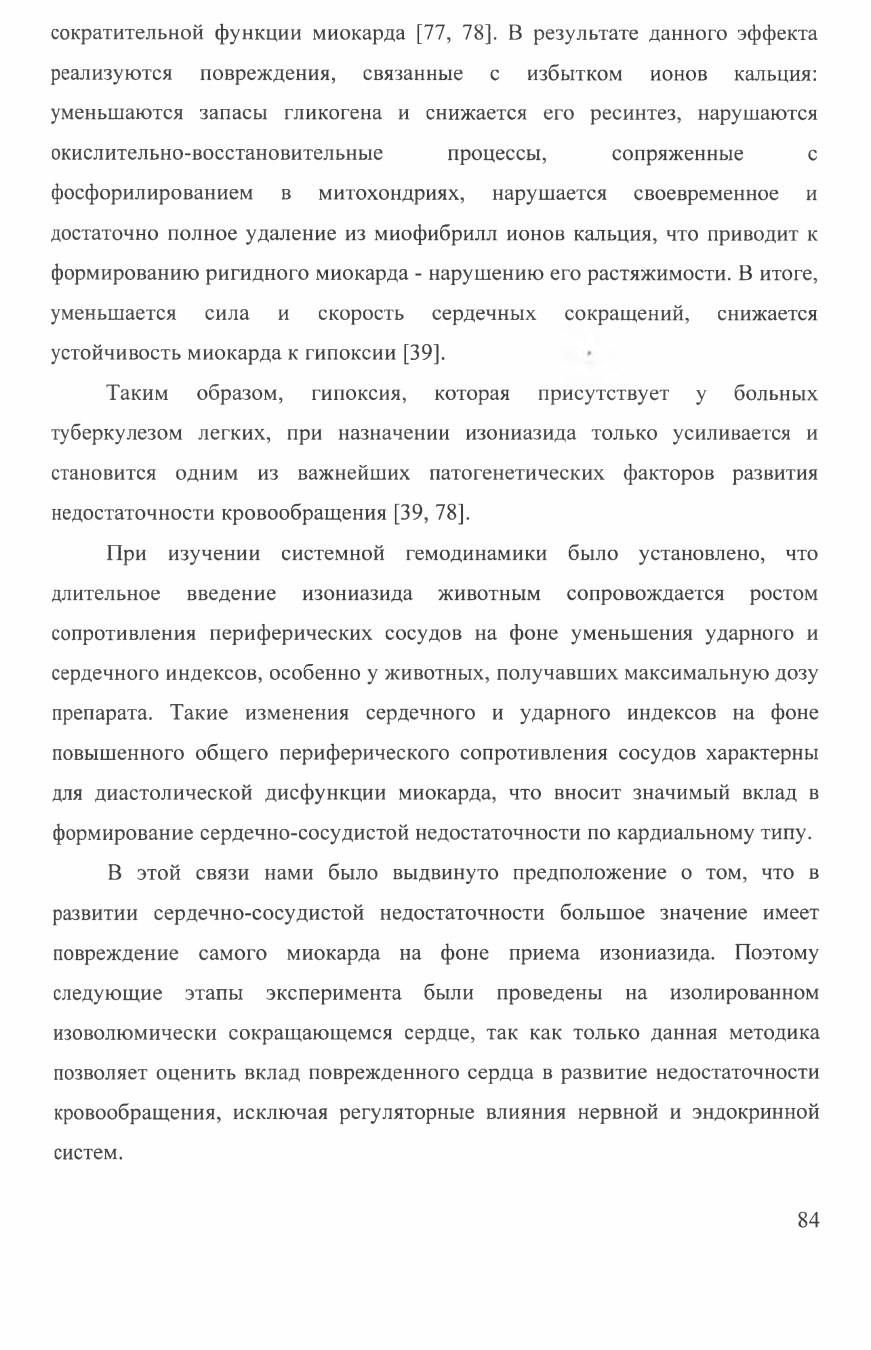 сократительной функции миокарда [77, 78]. В результате данного эффекта реализуются повреждения, связанные с избытком ионов кальция: уменьшаются запасы гликогена и снижается его ресинтез, нарушаются окислительно-восстановительные процессы, сопряженные с фосфорилированием в митохондриях, нарушается своевременное и достаточно полное удаление из миофибрилл ионов кальция, что приводит к формированию ригидного миокарда - нарушению его растяжимости. В итоге, уменьшается сила и скорость сердечных сокращений, снижается устойчивость миокарда к гипоксии [39].

Таким образом, гипоксия, которая присутствует у больных туберкулезом легких, при назначении изониазида только усиливается и становится одним из важнейших патогенетических факторов развития недостаточности кровообращения [39, 78].

При изучении системной гемодинамики было установлено, что длительное введение изониазида животным сопровождается ростом сопротивления периферических сосудов на фоне уменьшения ударного и сердечного индексов, особенно у животных, получавших максимальную дозу препарата. Такие изменения сердечного и ударного индексов на фоне повышенного общего периферического сопротивления сосудов характерны для диастолической дисфункции миокарда, что вносит значимый вклад в формирование сердечно-сосудистой недостаточности по кардиальному типу.

В этой связи нами было выдвинуто предположение о том, что в развитии сердечно-сосудистой недостаточности большое значение имеет повреждение самого миокарда на фоне приема изониазида. Поэтому следующие этапы эксперимента были проведены на изолированном изоволюмически сокращающемся сердце, так как только данная методика позволяет оценить вклад поврежденного сердца в развитие недостаточности кровообращения, исключая регуляторные влияния нервной и эндокринной систем.

84